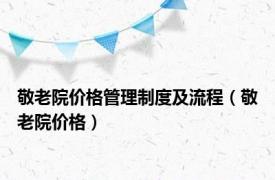 敬老院价格管理制度及流程（敬老院价格）